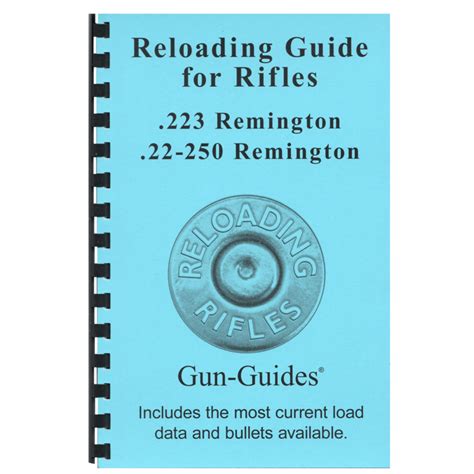 Reloading Guide for Rifles

.223 Remington
.22-250 Remington

RELOADING
RIFLES

Gun-Guides®

Includes the most current load data and bullets available.